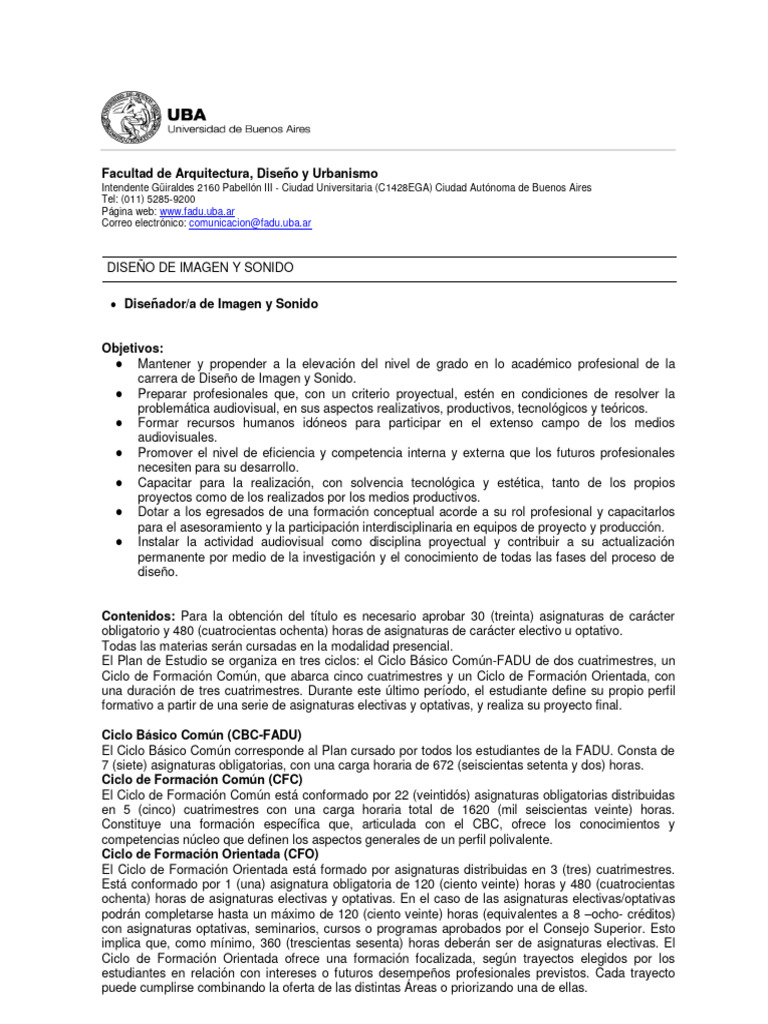 UBA
Universidad de Buenos Aires

Facultad de Arquitectura, Diseño y Urbanismo
Intendente Güiraldes 2160 Pabellón III - Ciudad Universitaria (C1428EGA) Ciudad Autónoma de Buenos Aires
Tel: (011) 5285-9200
Página web: www.fadu.uba.ar
Correo electrónico: comunicacion@fadu.uba.ar

DISEÑO DE IMAGEN Y SONIDO

• Diseñador/a de Imagen y Sonido

Objetivos:
● Mantener y propender a la elevación del nivel de grado en lo académico profesional de la carrera de Diseño de Imagen y Sonido.
● Preparar profesionales que, con un criterio proyectual, estén en condiciones de resolver la problemática audiovisual, en sus aspectos realizativos, productivos, tecnológicos y teóricos.
● Formar recursos humanos idóneos para participar en el extenso campo de los medios audiovisuales.
● Promover el nivel de eficiencia y competencia interna y externa que los futuros profesionales necesiten para su desarrollo.
● Capacitar para la realización, con solvencia tecnológica y estética, tanto de los propios proyectos como de los realizados por los medios productivos.
● Dotar a los egresados de una formación conceptual acorde a su rol profesional y capacitarlos para el asesoramiento y la participación interdisciplinaria en equipos de proyecto y producción.
● Instalar la actividad audiovisual como disciplina proyectual y contribuir a su actualización permanente por medio de la investigación y el conocimiento de todas las fases del proceso de diseño.

Contenidos: Para la obtención del título es necesario aprobar 30 (treinta) asignaturas de carácter obligatorio y 480 (cuatrocientas ochenta) horas de asignaturas de carácter electivo u optativo.
Todas las materias serán cursadas en la modalidad presencial.
El Plan de Estudio se organiza en tres ciclos: el Ciclo Básico Común-FADU de dos cuatrimestres, un Ciclo de Formación Común, que abarca cinco cuatrimestres y un Ciclo de Formación Orientada, con una duración de tres cuatrimestres. Durante este último período, el estudiante define su propio perfil formativo a partir de una serie de asignaturas electivas y optativas, y realiza su proyecto final.

Ciclo Básico Común (CBC-FADU)
El Ciclo Básico Común corresponde al Plan cursado por todos los estudiantes de la FADU. Consta de 7 (siete) asignaturas obligatorias, con una carga horaria de 672 (seiscientas setenta y dos) horas.
Ciclo de Formación Común (CFC)
El Ciclo de Formación Común está conformado por 22 (veintidós) asignaturas obligatorias distribuidas en 5 (cinco) cuatrimestres con una carga horaria total de 1620 (mil seiscientas veinte) horas. Constituye una formación específica que, articulada con el CBC, ofrece los conocimientos y competencias núcleo que definen los aspectos generales de un perfil polivalente.
Ciclo de Formación Orientada (CFO)
El Ciclo de Formación Orientada está formado por asignaturas distribuidas en 3 (tres) cuatrimestres. Está conformado por 1 (una) asignatura obligatoria de 120 (ciento veinte) horas y 480 (cuatrocientas ochenta) horas de asignaturas electivas y optativas. En el caso de las asignaturas electivas/optativas podrán completarse hasta un máximo de 120 (ciento veinte) horas (equivalentes a 8 –ocho- créditos) con asignaturas optativas, seminarios, cursos o programas aprobados por el Consejo Superior. Esto implica que, como mínimo, 360 (trescientas sesenta) horas deberán ser de asignaturas electivas. El Ciclo de Formación Orientada ofrece una formación focalizada, según trayectos elegidos por los estudiantes en relación con intereses o futuros desempeños profesionales previstos. Cada trayecto puede cumplirse combinando la oferta de las distintas Áreas o priorizando una de ellas.